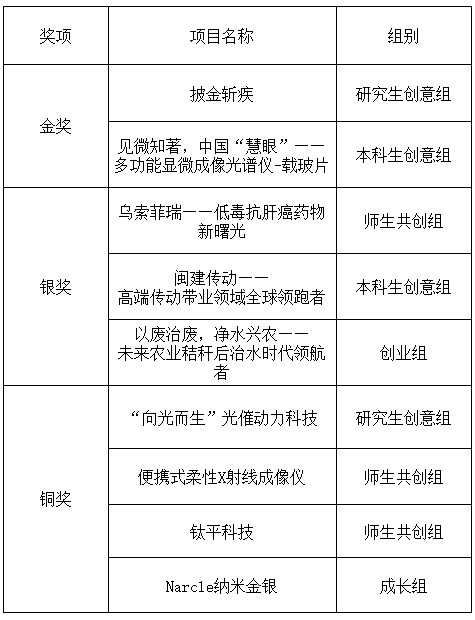 | 奖项 | 项目名称 | 组别 |
|---|---|---|
| 金奖 | 披金斩疾 | 研究生创意组 |
|  | 见微知著，中国“慧眼”——多功能显微成像光谱仪-载玻片 | 本科生创意组 |
| 银奖 | 乌索菲瑞——低毒抗肝癌药物新曙光 | 师生共创组 |
|  | 闽建传动——高端传动带业领域全球领跑者 | 本科生创意组 |
|  | 以废治废，净水兴农——未来农业秸秆后治水时代领航者 | 创业组 |
| 铜奖 | “向光而生”光催动力科技 | 研究生创意组 |
|  | 便携式柔性X射线成像仪 | 师生共创组 |
|  | 钛平科技 | 师生共创组 |
|  | Narcle纳米金银 | 成长组 |